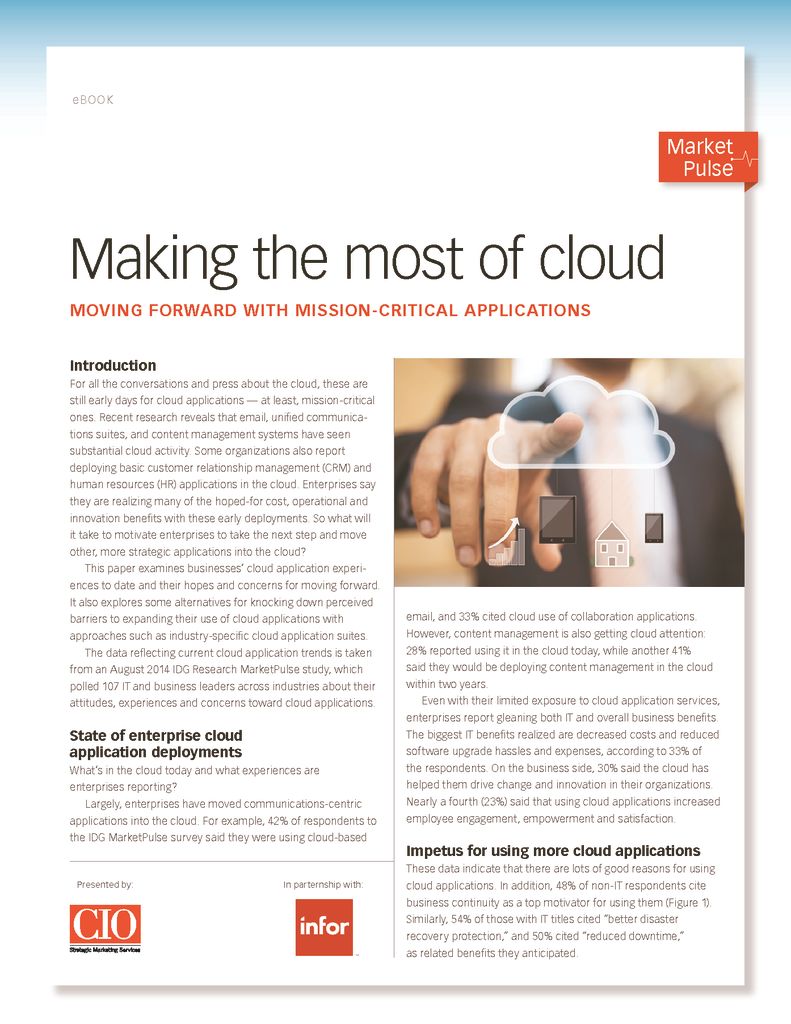 eBOOK

Market Pulse

Making the most of cloud

MOVING FORWARD WITH MISSION-CRITICAL APPLICATIONS

Introduction

For all the conversations and press about the cloud, these are still early days for cloud applications — at least, mission-critical ones. Recent research reveals that email, unified communications suites, and content management systems have seen substantial cloud activity. Some organizations also report deploying basic customer relationship management (CRM) and human resources (HR) applications in the cloud. Enterprises say they are realizing many of the hoped-for cost, operational and innovation benefits with these early deployments. So what will it take to motivate enterprises to take the next step and move other, more strategic applications into the cloud?

This paper examines businesses' cloud application experiences to date and their hopes and concerns for moving forward. It also explores some alternatives for knocking down perceived barriers to expanding their use of cloud applications with approaches such as industry-specific cloud application suites.

The data reflecting current cloud application trends is taken from an August 2014 IDG Research MarketPulse study, which polled 107 IT and business leaders across industries about their attitudes, experiences and concerns toward cloud applications.

State of enterprise cloud application deployments

What's in the cloud today and what experiences are enterprises reporting?

Largely, enterprises have moved communications-centric applications into the cloud. For example, 42% of respondents to the IDG MarketPulse survey said they were using cloud-based email, and 33% cited cloud use of collaboration applications. However, content management is also getting cloud attention: 28% reported using it in the cloud today, while another 41% said they would be deploying content management in the cloud within two years.

Even with their limited exposure to cloud application services, enterprises report gleaning both IT and overall business benefits. The biggest IT benefits realized are decreased costs and reduced software upgrade hassles and expenses, according to 33% of the respondents. On the business side, 30% said the cloud has helped them drive change and innovation in their organizations. Nearly a fourth (23%) said that using cloud applications increased employee engagement, empowerment and satisfaction.

Impetus for using more cloud applications

These data indicate that there are lots of good reasons for using cloud applications. In addition, 48% of non-IT respondents cite business continuity as a top motivator for using them (Figure 1). Similarly, 54% of those with IT titles cited "better disaster recovery protection," and 50% cited "reduced downtime," as related benefits they anticipated.

Presented by:

CIO
Strategic Marketing Services

In partnership with:

infor